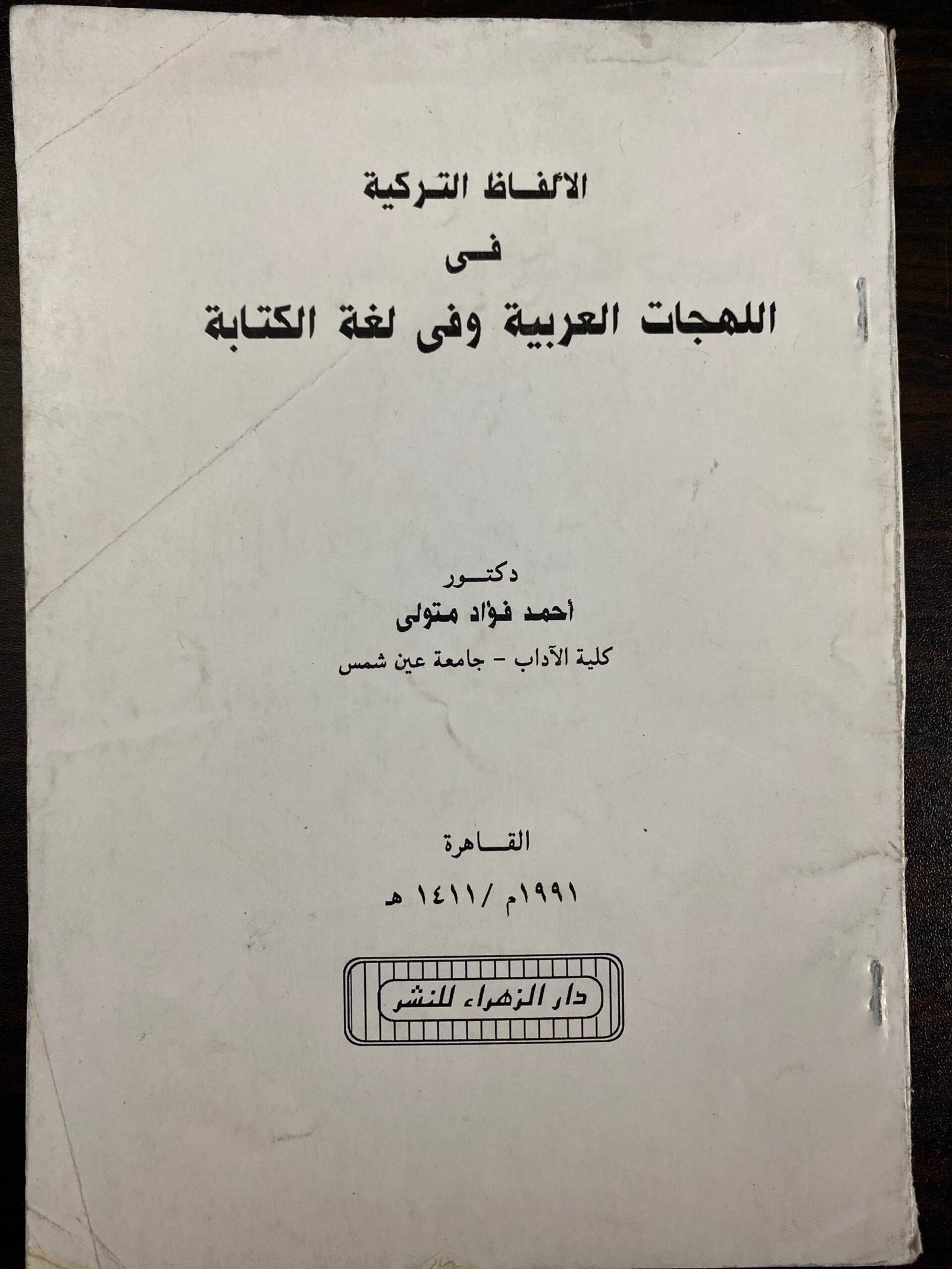 الألفاظ التركية

فى

اللهجات العربية وفى لغة الكتابة

دكتور

أحمد فؤاد متولى

كلية الآداب - جامعة عين شمس

القاهرة

١٩٩١م / ١٤١١ هـ

دار الزهراء للنشر